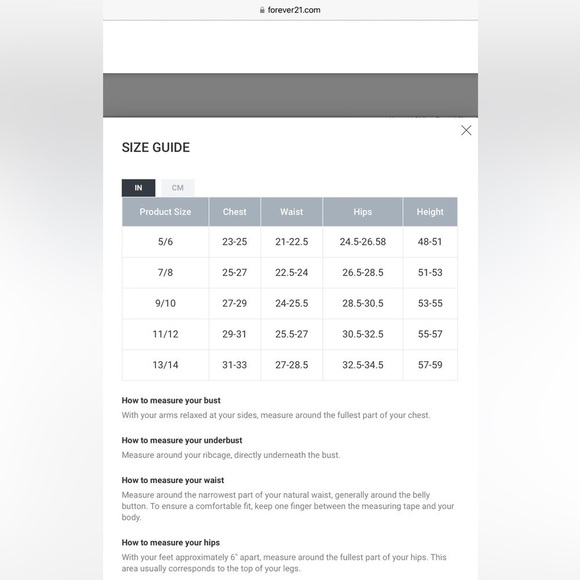 forever21.com

SIZE GUIDE

IN CM

| Product Size | Chest | Waist | Hips | Height |
|---|---|---|---|---|
| 5/6 | 23-25 | 21-22.5 | 24.5-26.58 | 48-51 |
| 7/8 | 25-27 | 22.5-24 | 26.5-28.5 | 51-53 |
| 9/10 | 27-29 | 24-25.5 | 28.5-30.5 | 53-55 |
| 11/12 | 29-31 | 25.5-27 | 30.5-32.5 | 55-57 |
| 13/14 | 31-33 | 27-28.5 | 32.5-34.5 | 57-59 |

How to measure your bust
With your arms relaxed at your sides, measure around the fullest part of your chest.

How to measure your underbust
Measure around your ribcage, directly underneath the bust.

How to measure your waist
Measure around the narrowest part of your natural waist, generally around the belly button. To ensure a comfortable fit, keep one finger between the measuring tape and your body.

How to measure your hips
With your feet approximately 6" apart, measure around the fullest part of your hips. This area usually corresponds to the top of your legs.